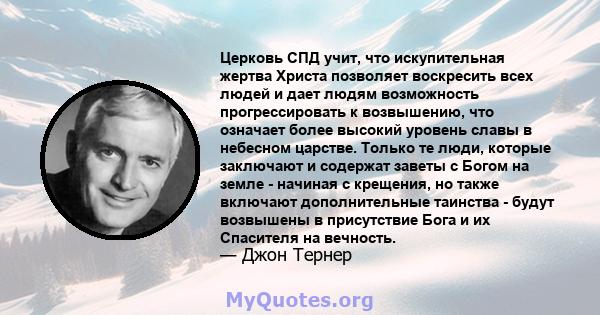 Церковь СПД учит, что искупительная жертва Христа позволяет воскресить всех людей и дает людям возможность прогрессировать к возвышению, что означает более высокий уровень славы в небесном царстве. Только те люди, которые заключают и содержат заветы с Богом на земле - начиная с крещения, но также включают дополнительные таинства - будут возвышены в присутствие Бога и их Спасителя на вечность.
— Джон Тернер

MyQuotes.org